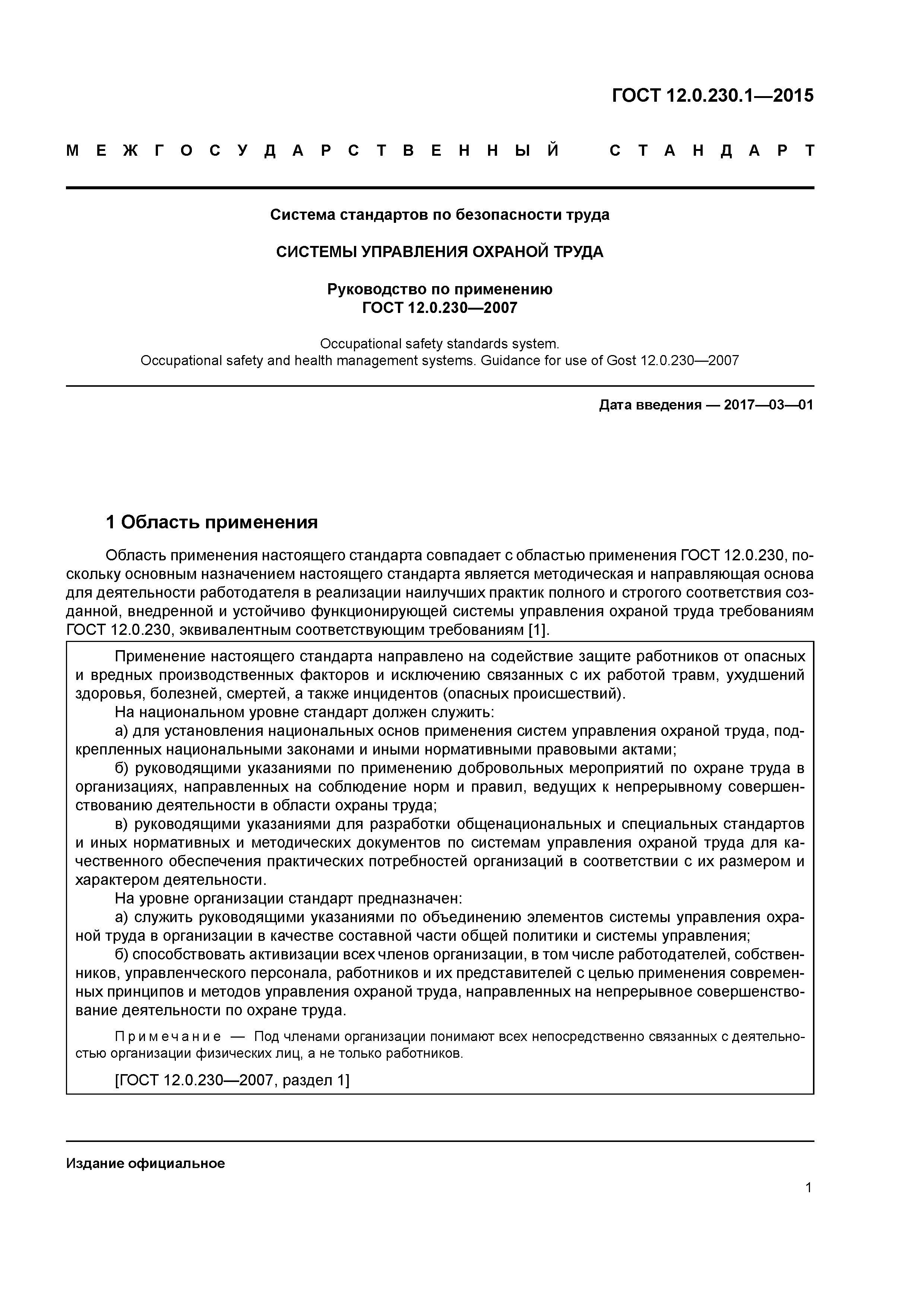 ГОСТ 12.0.230.1—2015

МЕЖГОСУДАРСТВЕННЫЙ СТАНДАРТ

Система стандартов по безопасности труда

СИСТЕМЫ УПРАВЛЕНИЯ ОХРАНОЙ ТРУДА

Руководство по применению
ГОСТ 12.0.230—2007

Occupational safety standards system.
Occupational safety and health management systems. Guidance for use of Gost 12.0.230—2007

Дата введения — 2017—03—01

1 Область применения

Область применения настоящего стандарта совпадает с областью применения ГОСТ 12.0.230, поскольку основным назначением настоящего стандарта является методическая и направляющая основа для деятельности работодателя в реализации наилучших практик полного и строгого соответствия созданной, внедренной и устойчиво функционирующей системы управления охраной труда требованиям ГОСТ 12.0.230, эквивалентным соответствующим требованиям [1].

Применение настоящего стандарта направлено на содействие защите работников от опасных и вредных производственных факторов и исключению связанных с их работой травм, ухудшений здоровья, болезней, смертей, а также инцидентов (опасных происшествий).

На национальном уровне стандарт должен служить:

а) для установления национальных основ применения систем управления охраной труда, подкрепленных национальными законами и иными нормативными правовыми актами;

б) руководящими указаниями по применению добровольных мероприятий по охране труда в организациях, направленных на соблюдение норм и правил, ведущих к непрерывному совершенствованию деятельности в области охраны труда;

в) руководящими указаниями для разработки общенациональных и специальных стандартов и иных нормативных и методических документов по системам управления охраной труда для качественного обеспечения практических потребностей организаций в соответствии с их размером и характером деятельности.

На уровне организации стандарт предназначен:

а) служить руководящими указаниями по объединению элементов системы управления охраной труда в организации в качестве составной части общей политики и системы управления;

б) способствовать активизации всех членов организации, в том числе работодателей, собственников, управленческого персонала, работников и их представителей с целью применения современных принципов и методов управления охраной труда, направленных на непрерывное совершенствование деятельности по охране труда.

Примечание — Под членами организации понимают всех непосредственно связанных с деятельностью организации физических лиц, а не только работников.

[ГОСТ 12.0.230—2007, раздел 1]

Издание официальное

1